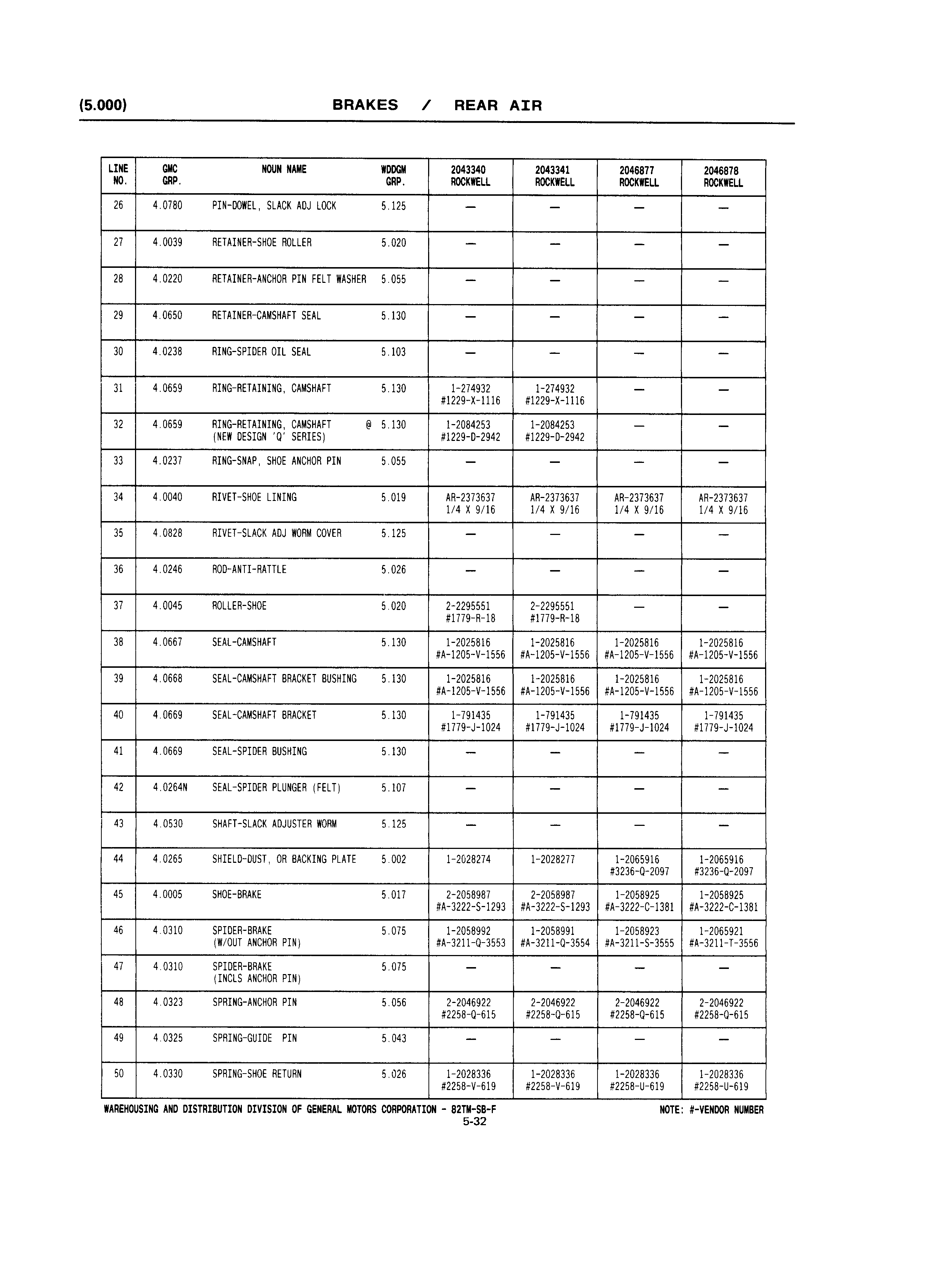 (5.000) BRAKES / REAR AIR

| LINE NO. | GMC GRP. | NOUN NAME | WDDGM GRP. | 2043340 ROCKWELL | 2043341 ROCKWELL | 2046877 ROCKWELL | 2046878 ROCKWELL |
|---|---|---|---|---|---|---|---|
| 26 | 4.0780 | PIN-DOWEL, SLACK ADJ LOCK | 5.125 | — | — | — | — |
| 27 | 4.0039 | RETAINER-SHOE ROLLER | 5.020 | — | — | — | — |
| 28 | 4.0220 | RETAINER-ANCHOR PIN FELT WASHER | 5.055 | — | — | — | — |
| 29 | 4.0650 | RETAINER-CAMSHAFT SEAL | 5.130 | — | — | — | — |
| 30 | 4.0238 | RING-SPIDER OIL SEAL | 5.103 | — | — | — | — |
| 31 | 4.0659 | RING-RETAINING, CAMSHAFT | 5.130 | 1-274932 #1229-X-1116 | 1-274932 #1229-X-1116 | — | — |
| 32 | 4.0659 | RING-RETAINING, CAMSHAFT @ (NEW DESIGN 'Q' SERIES) | 5.130 | 1-2084253 #1229-D-2942 | 1-2084253 #1229-D-2942 | — | — |
| 33 | 4.0237 | RING-SNAP, SHOE ANCHOR PIN | 5.055 | — | — | — | — |
| 34 | 4.0040 | RIVET-SHOE LINING | 5.019 | AR-2373637 1/4 X 9/16 | AR-2373637 1/4 X 9/16 | AR-2373637 1/4 X 9/16 | AR-2373637 1/4 X 9/16 |
| 35 | 4.0828 | RIVET-SLACK ADJ WORM COVER | 5.125 | — | — | — | — |
| 36 | 4.0246 | ROD-ANTI-RATTLE | 5.026 | — | — | — | — |
| 37 | 4.0045 | ROLLER-SHOE | 5.020 | 2-2295551 #1779-R-18 | 2-2295551 #1779-R-18 | — | — |
| 38 | 4.0667 | SEAL-CAMSHAFT | 5.130 | 1-2025816 #A-1205-V-1556 | 1-2025816 #A-1205-V-1556 | 1-2025816 #A-1205-V-1556 | 1-2025816 #A-1205-V-1556 |
| 39 | 4.0668 | SEAL-CAMSHAFT BRACKET BUSHING | 5.130 | 1-2025816 #A-1205-V-1556 | 1-2025816 #A-1205-V-1556 | 1-2025816 #A-1205-V-1556 | 1-2025816 #A-1205-V-1556 |
| 40 | 4.0669 | SEAL-CAMSHAFT BRACKET | 5.130 | 1-791435 #1779-J-1024 | 1-791435 #1779-J-1024 | 1-791435 #1779-J-1024 | 1-791435 #1779-J-1024 |
| 41 | 4.0669 | SEAL-SPIDER BUSHING | 5.130 | — | — | — | — |
| 42 | 4.0264N | SEAL-SPIDER PLUNGER (FELT) | 5.107 | — | — | — | — |
| 43 | 4.0530 | SHAFT-SLACK ADJUSTER WORM | 5.125 | — | — | — | — |
| 44 | 4.0265 | SHIELD-DUST, OR BACKING PLATE | 5.002 | 1-2028274 | 1-2028277 | 1-2065916 #3236-Q-2097 | 1-2065916 #3236-Q-2097 |
| 45 | 4.0005 | SHOE-BRAKE | 5.017 | 2-2058987 #A-3222-S-1293 | 2-2058987 #A-3222-S-1293 | 1-2058925 #A-3222-C-1381 | 1-2058925 #A-3222-C-1381 |
| 46 | 4.0310 | SPIDER-BRAKE (W/OUT ANCHOR PIN) | 5.075 | 1-2058992 #A-3211-Q-3553 | 1-2058991 #A-3211-Q-3554 | 1-2058923 #A-3211-S-3555 | 1-2065921 #A-3211-T-3556 |
| 47 | 4.0310 | SPIDER-BRAKE (INCLS ANCHOR PIN) | 5.075 | — | — | — | — |
| 48 | 4.0323 | SPRING-ANCHOR PIN | 5.056 | 2-2046922 #2258-Q-615 | 2-2046922 #2258-Q-615 | 2-2046922 #2258-Q-615 | 2-2046922 #2258-Q-615 |
| 49 | 4.0325 | SPRING-GUIDE PIN | 5.043 | — | — | — | — |
| 50 | 4.0330 | SPRING-SHOE RETURN | 5.026 | 1-2028336 #2258-V-619 | 1-2028336 #2258-V-619 | 1-2028336 #2258-U-619 | 1-2028336 #2258-U-619 |

WAREHOUSING AND DISTRIBUTION DIVISION OF GENERAL MOTORS CORPORATION - 82TM-SB-F NOTE: #-VENDOR NUMBER
5-32